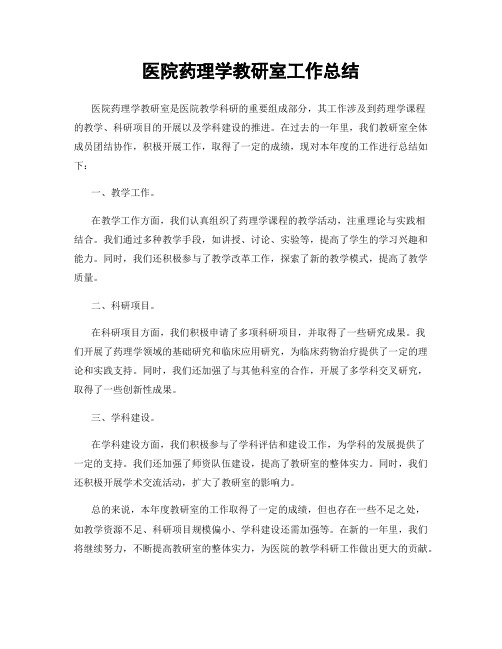 医院药理学教研室工作总结

医院药理学教研室是医院教学科研的重要组成部分，其工作涉及到药理学课程的教学、科研项目的开展以及学科建设的推进。在过去的一年里，我们教研室全体成员团结协作，积极开展工作，取得了一定的成绩，现对本年度的工作进行总结如下：

一、教学工作。

在教学工作方面，我们认真组织了药理学课程的教学活动，注重理论与实践相结合。我们通过多种教学手段，如讲授、讨论、实验等，提高了学生的学习兴趣和能力。同时，我们还积极参与了教学改革工作，探索了新的教学模式，提高了教学质量。

二、科研项目。

在科研项目方面，我们积极申请了多项科研项目，并取得了一些研究成果。我们开展了药理学领域的基础研究和临床应用研究，为临床药物治疗提供了一定的理论和实践支持。同时，我们还加强了与其他科室的合作，开展了多学科交叉研究，取得了一些创新性成果。

三、学科建设。

在学科建设方面，我们积极参与了学科评估和建设工作，为学科的发展提供了一定的支持。我们还加强了师资队伍建设，提高了教研室的整体实力。同时，我们还积极开展学术交流活动，扩大了教研室的影响力。

总的来说，本年度教研室的工作取得了一定的成绩，但也存在一些不足之处，如教学资源不足、科研项目规模偏小、学科建设还需加强等。在新的一年里，我们将继续努力，不断提高教研室的整体实力，为医院的教学科研工作做出更大的贡献。